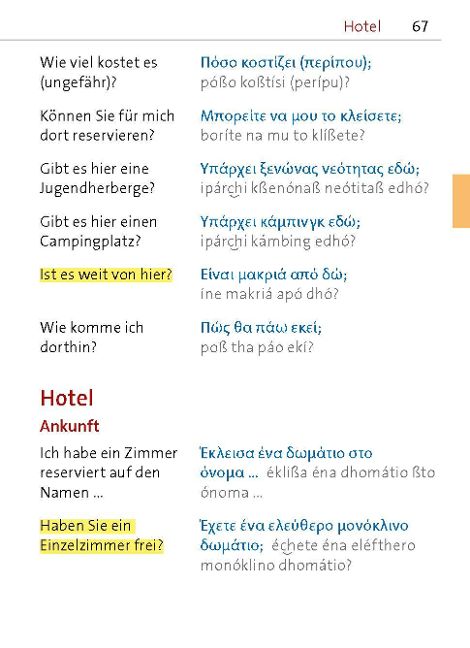 Hotel 67

Wie viel kostet es (ungefähr)?

Πόσο κοστίζει (περίπου);
póßo koßtísi (perípu)?

Können Sie für mich dort reservieren?

Μπορείτε να μου το κλείσετε;
boríte na mu to klíßete?

Gibt es hier eine Jugendherberge?

Υπάρχει ξενώνας νεότητας εδώ;
ipárchi kßenónaß neótitaß edhó?

Gibt es hier einen Campingplatz?

Υπάρχει κάμπινγκ εδώ;
ipárchi kámbing edhó?

Ist es weit von hier?

Είναι μακριά από δώ;
íne makriá apó dhó?

Wie komme ich dorthin?

Πώς θα πάω εκεί;
poß tha páo ekí?

Hotel

Ankunft

Ich habe ein Zimmer reserviert auf den Namen ...

Έκλεισα ένα δωμάτιο στο όνομα ... éklißa éna dhomátio ßto ónoma ...

Haben Sie ein Einzelzimmer frei?

Έχετε ένα ελεύθερο μονόκλινο δωμάτιο; échete éna eléfthero monóklino dhomátio?